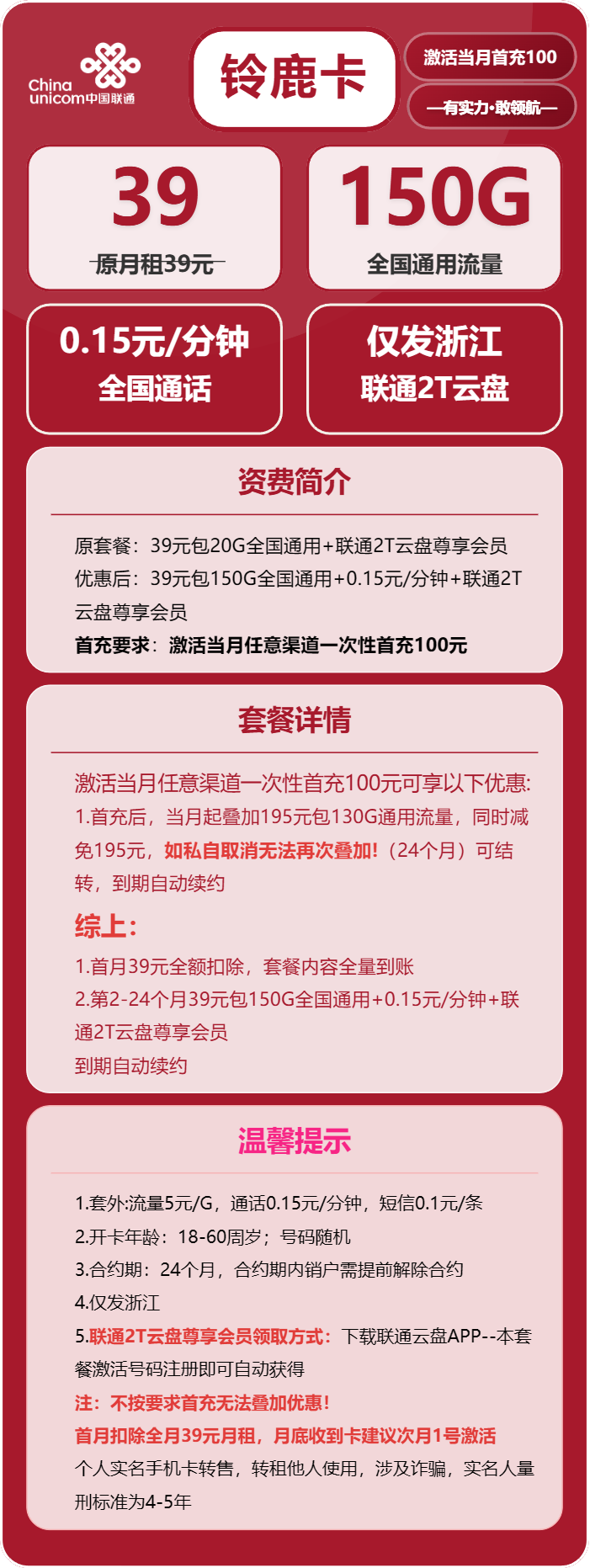 China unicom中国联通

铃鹿卡

激活当月首充100

—有实力·敢领航—

39
原月租39元

150G
全国通用流量

0.15元/分钟
全国通话

仅发浙江
联通2T云盘

资费简介

原套餐：39元包20G全国通用+联通2T云盘尊享会员
优惠后：39元包150G全国通用+0.15元/分钟+联通2T云盘尊享会员
首充要求：激活当月任意渠道一次性首充100元

套餐详情

激活当月任意渠道一次性首充100元可享以下优惠:
1.首充后，当月起叠加195元包130G通用流量，同时减免195元，如私自取消无法再次叠加!（24个月）可结转，到期自动续约

综上:
1.首月39元全额扣除，套餐内容全量到账
2.第2-24个月39元包150G全国通用+0.15元/分钟+联通2T云盘尊享会员
到期自动续约

温馨提示

1.套外:流量5元/G，通话0.15元/分钟，短信0.1元/条
2.开卡年龄：18-60周岁；号码随机
3.合约期：24个月，合约期内销户需提前解除合约
4.仅发浙江
5.联通2T云盘尊享会员领取方式：下载联通云盘APP--本套餐激活号码注册即可自动获得
注：不按要求首充无法叠加优惠!
首月扣除全月39元月租，月底收到卡建议次月1号激活
个人实名手机卡转售，转租他人使用，涉及诈骗，实名人量刑标准为4-5年